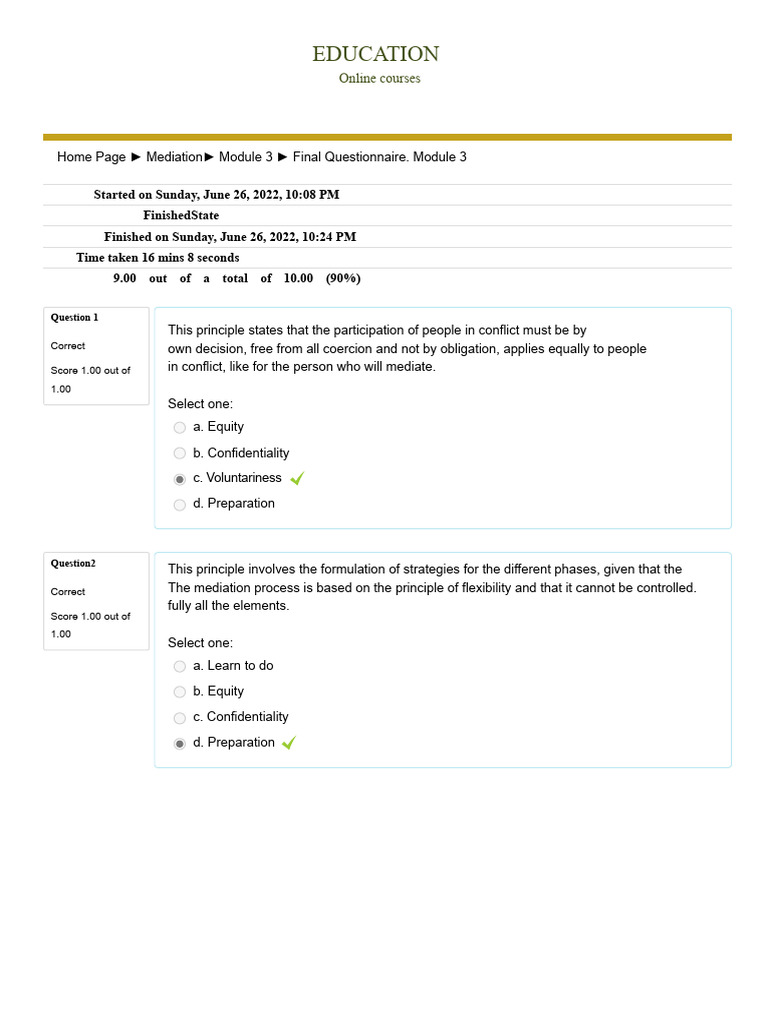 EDUCATION
Online courses

Home Page ► Mediation► Module 3 ► Final Questionnaire. Module 3

Started on Sunday, June 26, 2022, 10:08 PM
FinishedState
Finished on Sunday, June 26, 2022, 10:24 PM
Time taken 16 mins 8 seconds
9.00 out of a total of 10.00 (90%)

Question 1
Correct
Score 1.00 out of 1.00

This principle states that the participation of people in conflict must be by own decision, free from all coercion and not by obligation, applies equally to people in conflict, like for the person who will mediate.

Select one:
a. Equity
b. Confidentiality
c. Voluntariness
d. Preparation

Question2
Correct
Score 1.00 out of 1.00

This principle involves the formulation of strategies for the different phases, given that the The mediation process is based on the principle of flexibility and that it cannot be controlled. fully all the elements.

Select one:
a. Learn to do
b. Equity
c. Confidentiality
d. Preparation